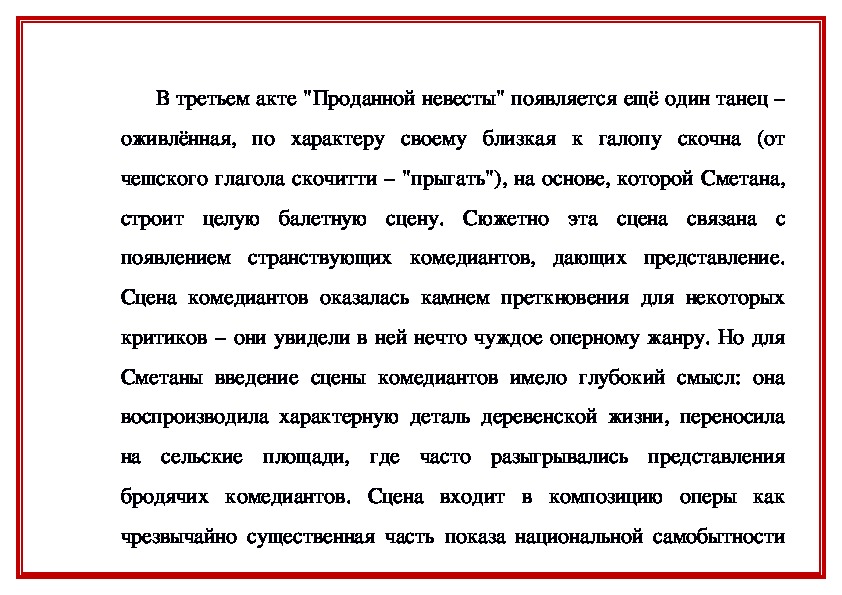 В третьем акте "Проданной невесты" появляется ещё один танец – оживлённая, по характеру своему близкая к галопу скочна (от чешского глагола скочитти – "прыгать"), на основе, которой Сметана, строит целую балетную сцену. Сюжетно эта сцена связана с появлением странствующих комедиантов, дающих представление. Сцена комедиантов оказалась камнем преткновения для некоторых критиков – они увидели в ней нечто чуждое оперному жанру. Но для Сметаны введение сцены комедиантов имело глубокий смысл: она воспроизводила характерную деталь деревенской жизни, переносила на сельские площади, где часто разыгрывались представления бродячих комедиантов. Сцена входит в композицию оперы как чрезвычайно существенная часть показа национальной самобытности